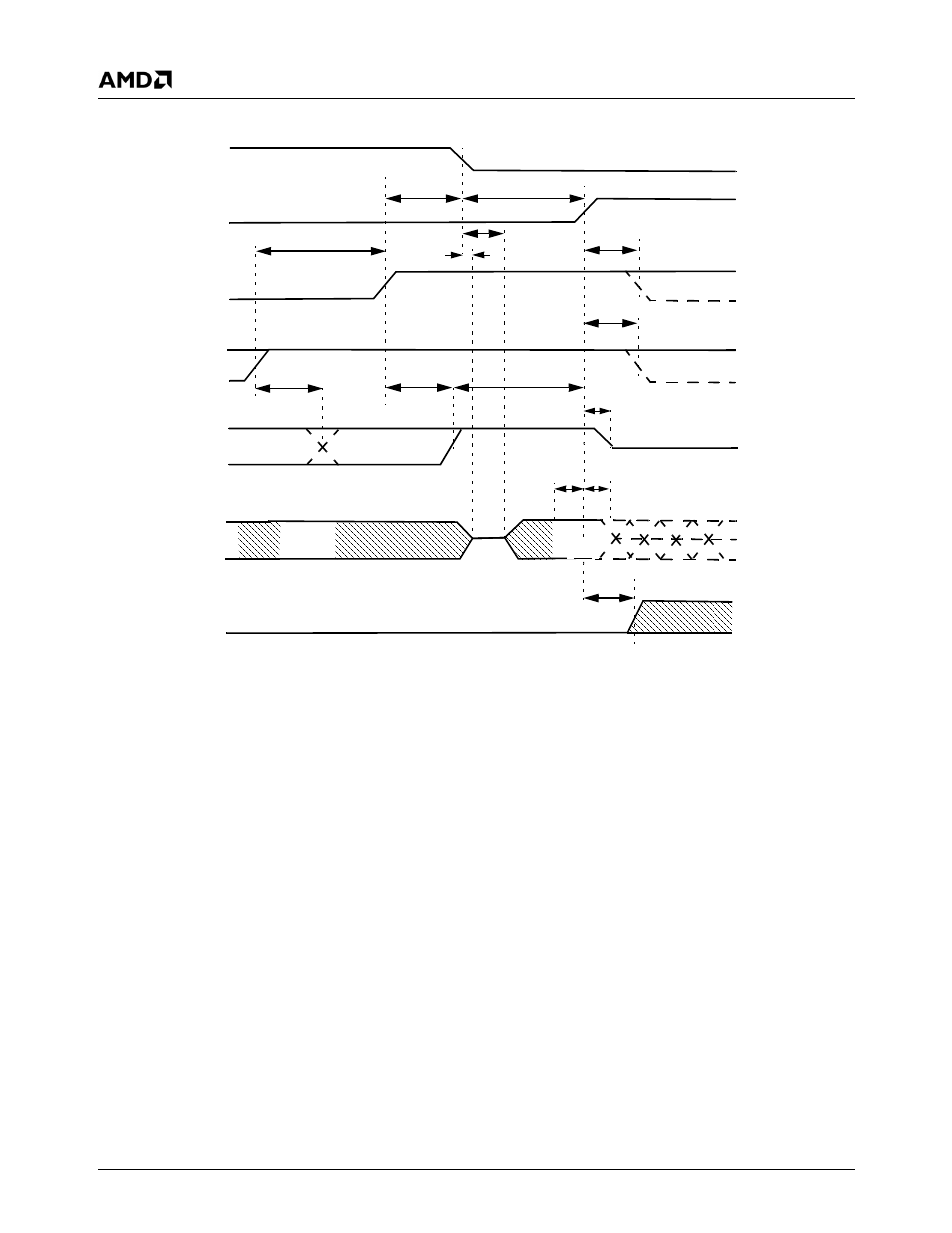 AMD